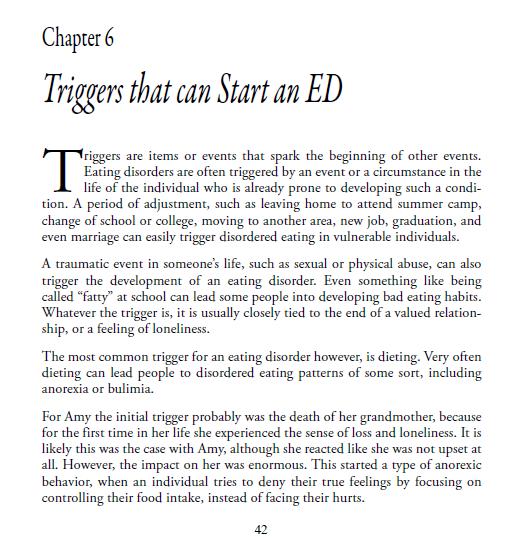 Chapter 6

Triggers that can Start an ED

Triggers are items or events that spark the beginning of other events. Eating disorders are often triggered by an event or a circumstance in the life of the individual who is already prone to developing such a condition. A period of adjustment, such as leaving home to attend summer camp, change of school or college, moving to another area, new job, graduation, and even marriage can easily trigger disordered eating in vulnerable individuals.

A traumatic event in someone's life, such as sexual or physical abuse, can also trigger the development of an eating disorder. Even something like being called "fatty" at school can lead some people into developing bad eating habits. Whatever the trigger is, it is usually closely tied to the end of a valued relationship, or a feeling of loneliness.

The most common trigger for an eating disorder however, is dieting. Very often dieting can lead people to disordered eating patterns of some sort, including anorexia or bulimia.

For Amy the initial trigger probably was the death of her grandmother, because for the first time in her life she experienced the sense of loss and loneliness. It is likely this was the case with Amy, although she reacted like she was not upset at all. However, the impact on her was enormous. This started a type of anorexic behavior, when an individual tries to deny their true feelings by focusing on controlling their food intake, instead of facing their hurts.

42